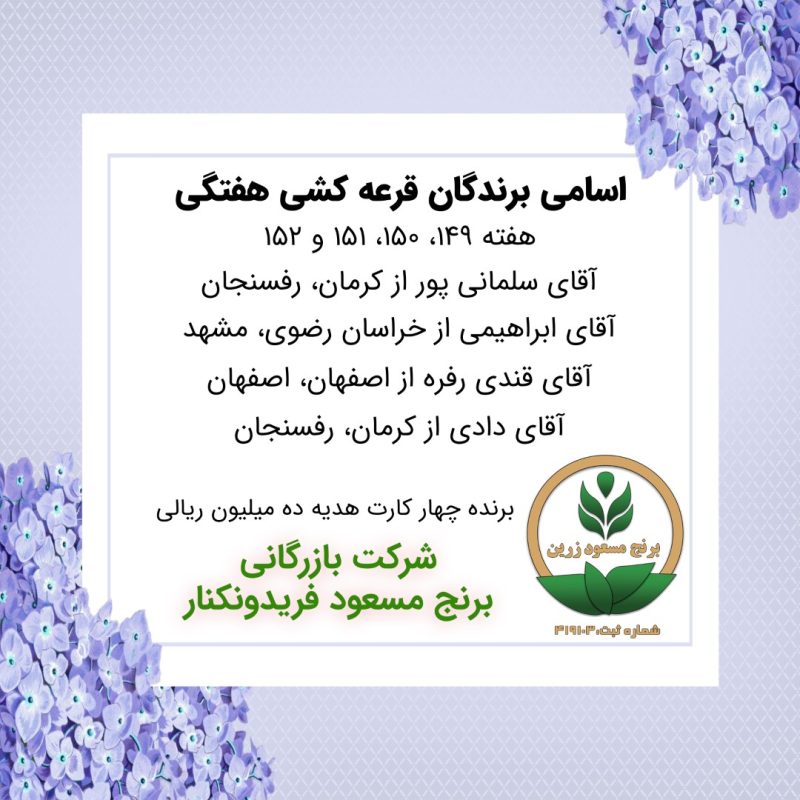 اسامی برندگان قرعه کشی هفتگی

هفته ۱۴۹، ۱۵۰، ۱۵۱ و ۱۵۲

آقای سلمانی پور از کرمان، رفسنجان

آقای ابراهیمی از خراسان رضوی، مشهد

آقای قندی رفره از اصفهان، اصفهان

آقای دادی از کرمان، رفسنجان

برنده چهار کارت هدیه ده میلیون ریالی

شرکت بازرگانی
برنج مسعود فریدونکنار

برنج مسعود زرین
شماره ثبت:۳۱۹۱۰۳